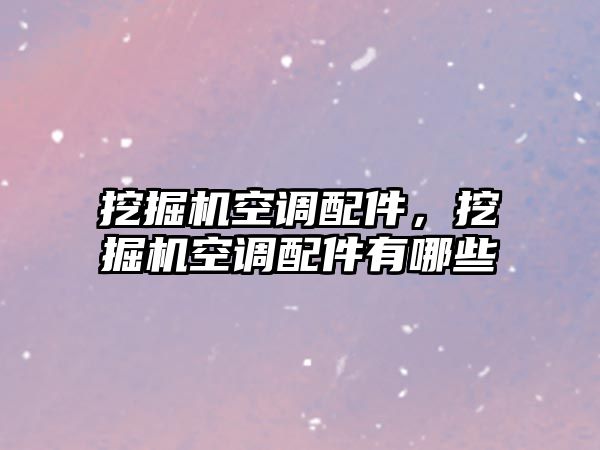 挖掘机空调配件，挖掘机空调配件有哪些